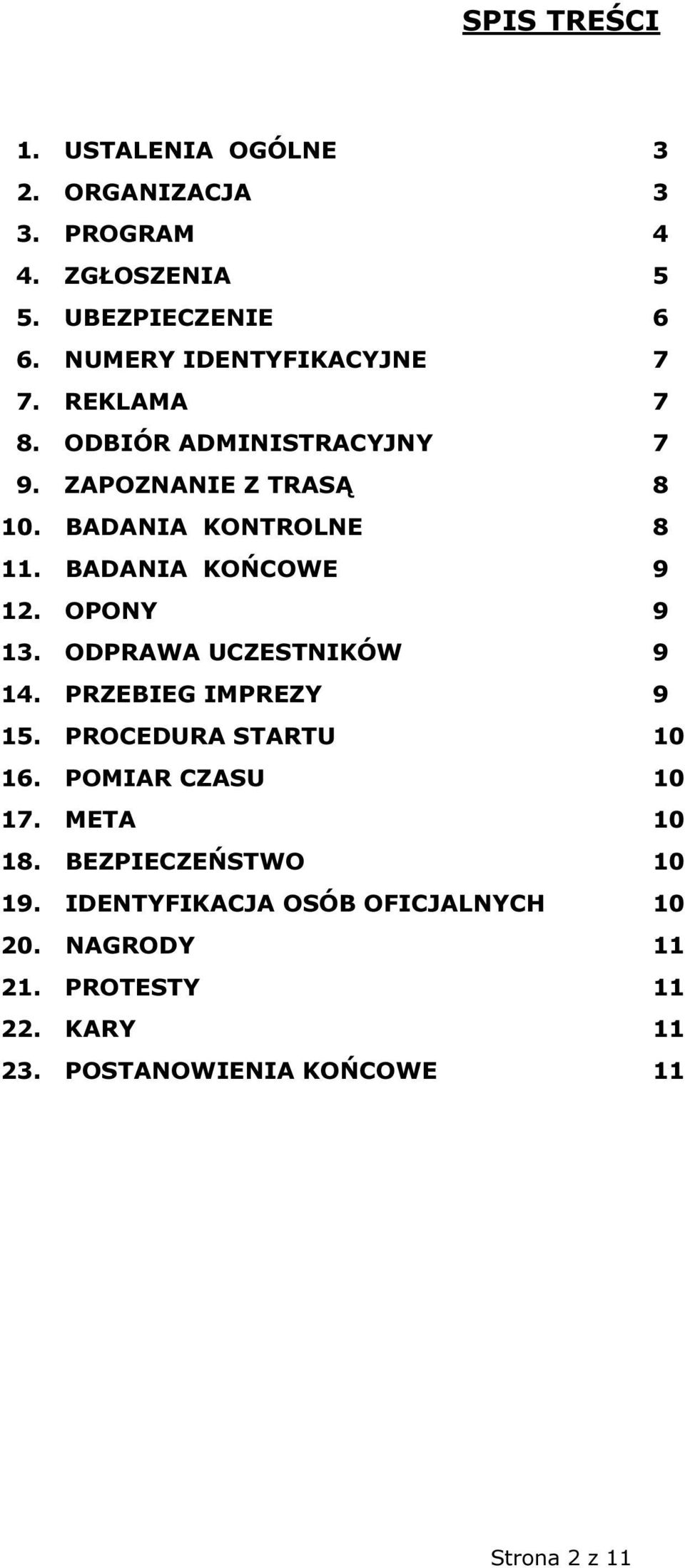 SPIS TREŚCI

1. USTALENIA OGÓLNE 3
2. ORGANIZACJA 3
3. PROGRAM 4
4. ZGŁOSZENIA 5
5. UBEZPIECZENIE 6
6. NUMERY IDENTYFIKACYJNE 7
7. REKLAMA 7
8. ODBIÓR ADMINISTRACYJNY 7
9. ZAPOZNANIE Z TRASĄ 8
10. BADANIA KONTROLNE 8
11. BADANIA KOŃCOWE 9
12. OPONY 9
13. ODPRAWA UCZESTNIKÓW 9
14. PRZEBIEG IMPREZY 9
15. PROCEDURA STARTU 10
16. POMIAR CZASU 10
17. META 10
18. BEZPIECZEŃSTWO 10
19. IDENTYFIKACJA OSÓB OFICJALNYCH 10
20. NAGRODY 11
21. PROTESTY 11
22. KARY 11
23. POSTANOWIENIA KOŃCOWE 11

Strona 2 z 11